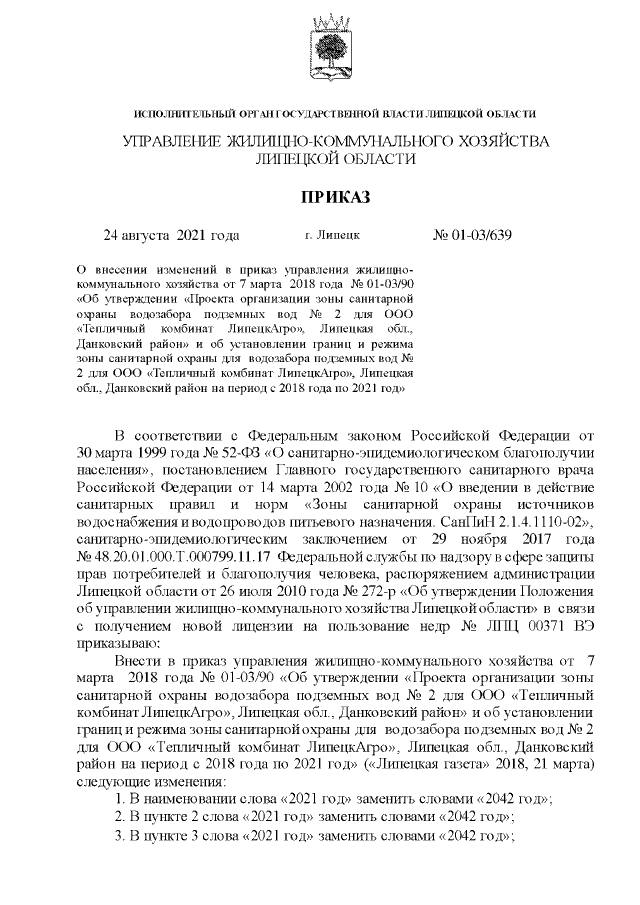 ИСПОЛНИТЕЛЬНЫЙ ОРГАН ГОСУДАРСТВЕННОЙ ВЛАСТИ ЛИПЕЦКОЙ ОБЛАСТИ

УПРАВЛЕНИЕ ЖИЛИЩНО-КОММУНАЛЬНОГО ХОЗЯЙСТВА ЛИПЕЦКОЙ ОБЛАСТИ

ПРИКАЗ

24 августа 2021 года г. Липецк № 01-03/639

О внесении изменений в приказ управления жилищно-коммунального хозяйства от 7 марта 2018 года № 01-03/90 «Об утверждении «Проекта организации зоны санитарной охраны водозабора подземных вод № 2 для ООО «Тепличный комбинат ЛипецкАгро», Липецкая обл., Данковский район» и об установлении границ и режима зоны санитарной охраны для водозабора подземных вод № 2 для ООО «Тепличный комбинат ЛипецкАгро», Липецкая обл., Данковский район на период с 2018 года по 2021 год»

В соответствии с Федеральным законом Российской Федерации от 30 марта 1999 года № 52-ФЗ «О санитарно-эпидемиологическом благополучии населения», постановлением Главного государственного санитарного врача Российской Федерации от 14 марта 2002 года № 10 «О введении в действие санитарных правил и норм «Зоны санитарной охраны источников водоснабжения и водопроводов питьевого назначения. СанПиН 2.1.4.1110-02», санитарно-эпидемиологическим заключением от 29 ноября 2017 года № 48.20.01.000.Т.000799.11.17 Федеральной службы по надзору в сфере защиты прав потребителей и благополучия человека, распоряжением администрации Липецкой области от 26 июля 2010 года № 272-р «Об утверждении Положения об управлении жилищно-коммунального хозяйства Липецкой области» в связи с получением новой лицензии на пользование недр № ЛПЦ 00371 ВЭ приказываю:

Внести в приказ управления жилищно-коммунального хозяйства от 7 марта 2018 года № 01-03/90 «Об утверждении «Проекта организации зоны санитарной охраны водозабора подземных вод № 2 для ООО «Тепличный комбинат ЛипецкАгро», Липецкая обл., Данковский район» и об установлении границ и режима зоны санитарной охраны для водозабора подземных вод № 2 для ООО «Тепличный комбинат ЛипецкАгро», Липецкая обл., Данковский район на период с 2018 года по 2021 год» («Липецкая газета» 2018, 21 марта) следующие изменения:

1. В наименовании слова «2021 год» заменить словами «2042 год»;

2. В пункте 2 слова «2021 год» заменить словами «2042 год»;

3. В пункте 3 слова «2021 год» заменить словами «2042 год»;